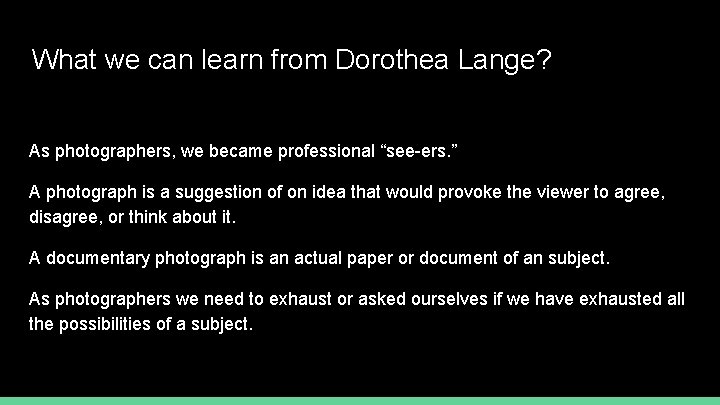 What we can learn from Dorothea Lange?

As photographers, we became professional “see-ers.”

A photograph is a suggestion of on idea that would provoke the viewer to agree, disagree, or think about it.

A documentary photograph is an actual paper or document of an subject.

As photographers we need to exhaust or asked ourselves if we have exhausted all the possibilities of a subject.